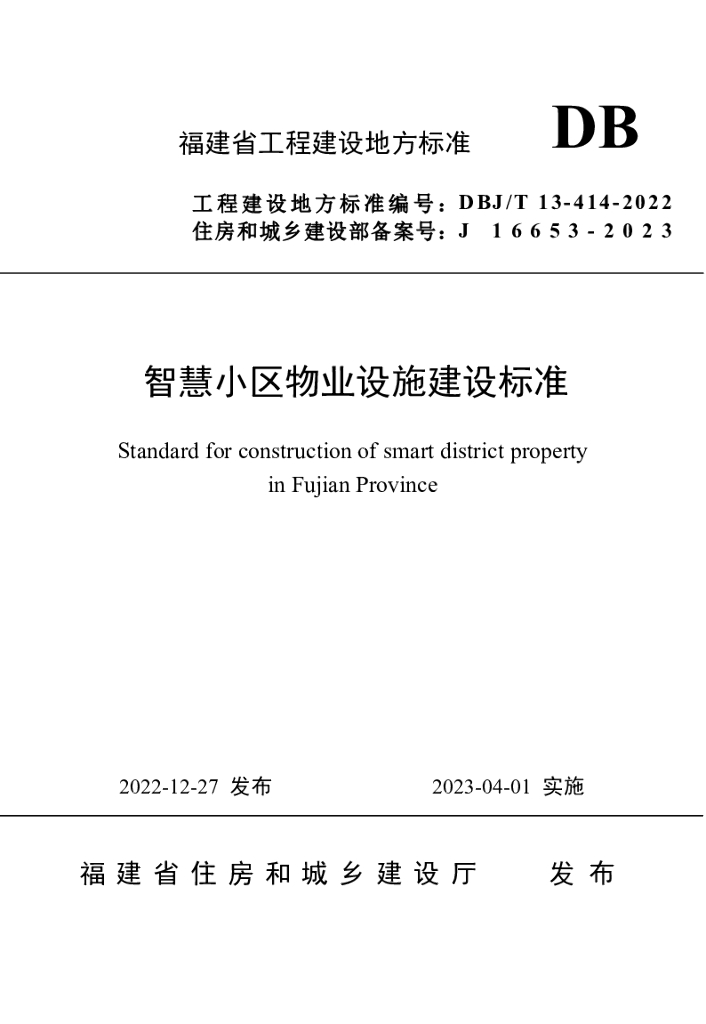 福建省工程建设地方标准 DB

工程建设地方标准编号：DBJ/T 13-414-2022
住房和城乡建设部备案号：J 16653-2023

智慧小区物业设施建设标准

Standard for construction of smart district property in Fujian Province

2022-12-27 发布 2023-04-01 实施

福建省住房和城乡建设厅 发布